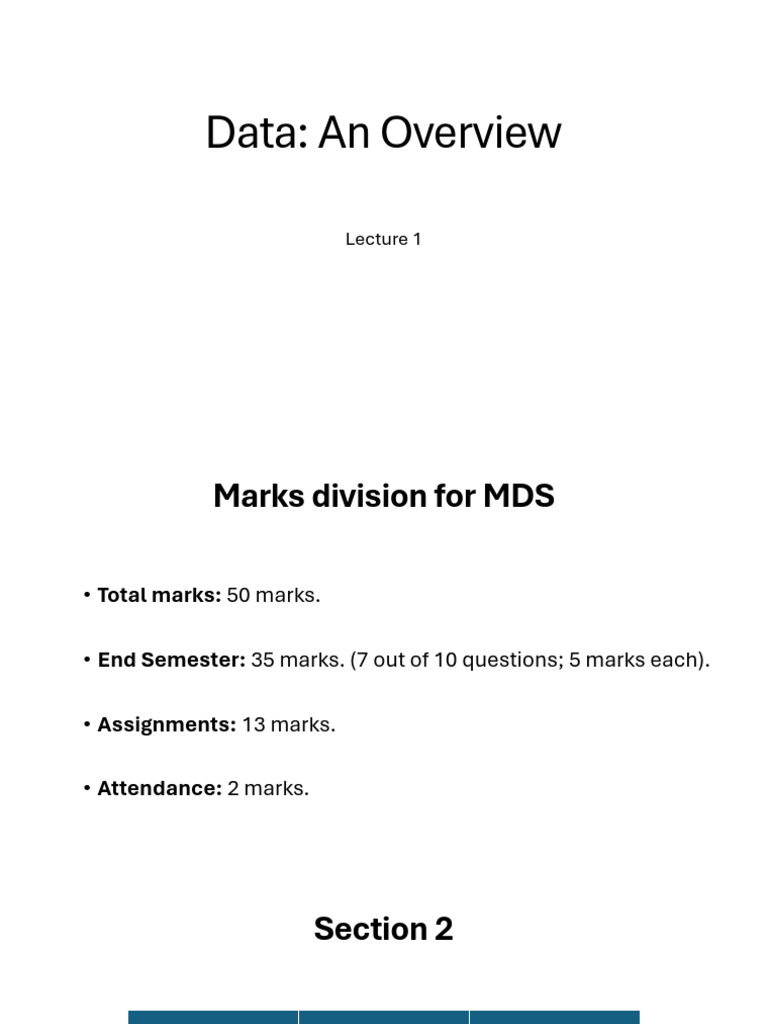 Data: An Overview

Lecture 1

Marks division for MDS

• Total marks: 50 marks.

• End Semester: 35 marks. (7 out of 10 questions; 5 marks each).

• Assignments: 13 marks.

• Attendance: 2 marks.

Section 2